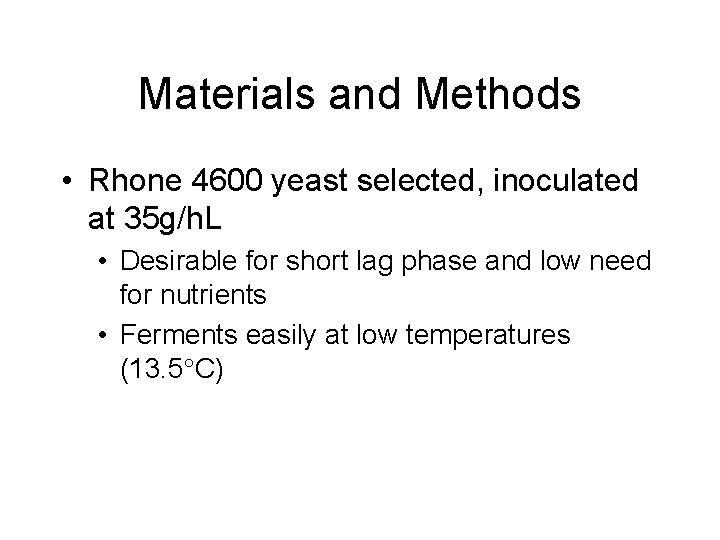 Materials and Methods

• Rhone 4600 yeast selected, inoculated at 35g/hL

  • Desirable for short lag phase and low need for nutrients

  • Ferments easily at low temperatures (13.5°C)